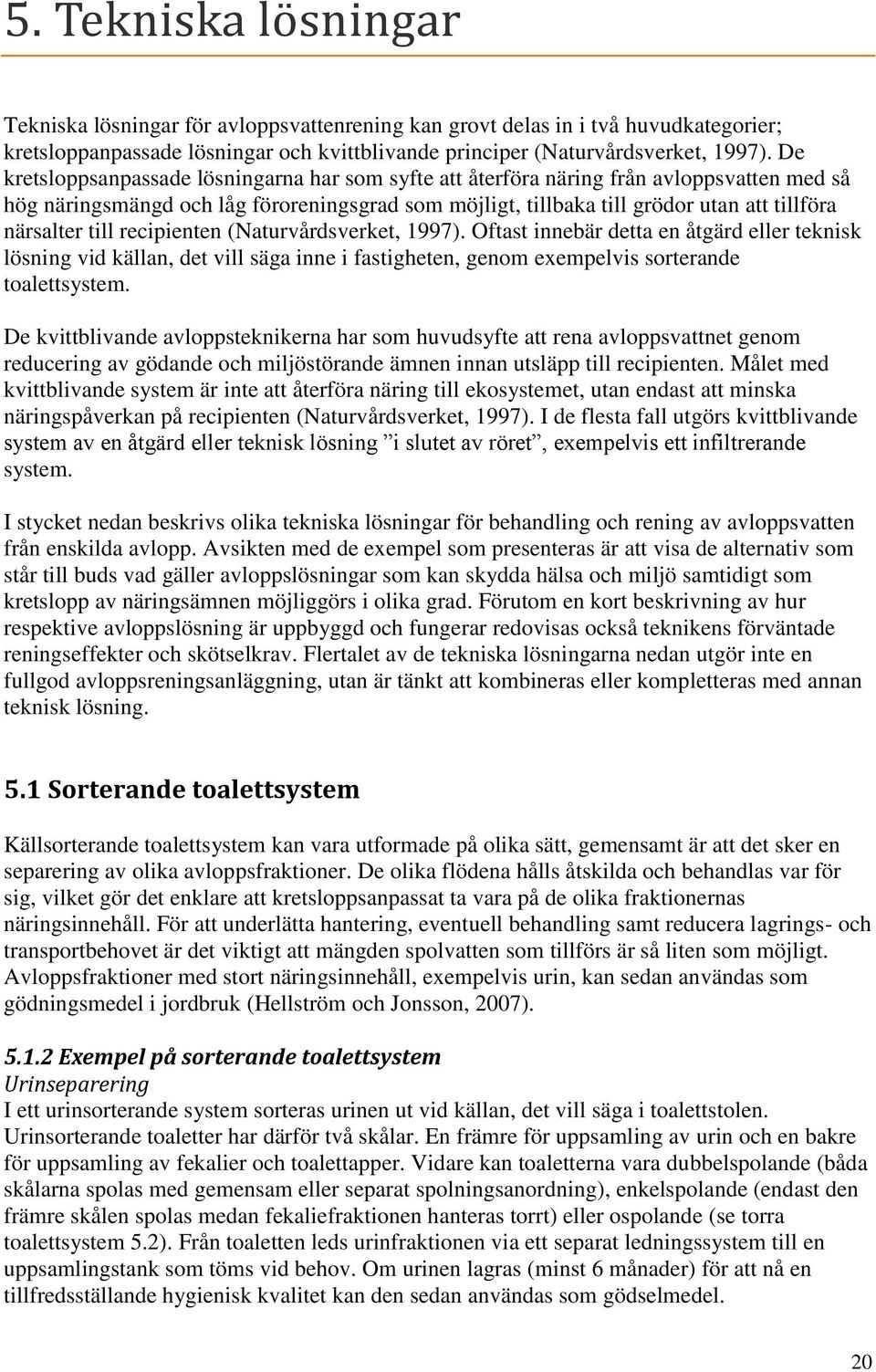 5. Tekniska lösningar

Tekniska lösningar för avloppsvattenrening kan grovt delas in i två huvudkategorier; kretsloppanpassade lösningar och kvittblivande principer (Naturvårdsverket, 1997). De kretsloppsanpassade lösningarna har som syfte att återföra näring från avloppsvatten med så hög näringsmängd och låg föroreningsgrad som möjligt, tillbaka till grödor utan att tillföra närsalter till recipienten (Naturvårdsverket, 1997). Oftast innebär detta en åtgärd eller teknisk lösning vid källan, det vill säga inne i fastigheten, genom exempelvis sorterande toalettsystem.

De kvittblivande avloppsteknikerna har som huvudsyfte att rena avloppsvattnet genom reducering av gödande och miljöstörande ämnen innan utsläpp till recipienten. Målet med kvittblivande system är inte att återföra näring till ekosystemet, utan endast att minska näringspåverkan på recipienten (Naturvårdsverket, 1997). I de flesta fall utgörs kvittblivande system av en åtgärd eller teknisk lösning "i slutet av röret", exempelvis ett infiltrerande system.

I stycket nedan beskrivs olika tekniska lösningar för behandling och rening av avloppsvatten från enskilda avlopp. Avsikten med de exempel som presenteras är att visa de alternativ som står till buds vad gäller avloppslösningar som kan skydda hälsa och miljö samtidigt som kretslopp av näringsämnen möjliggörs i olika grad. Förutom en kort beskrivning av hur respektive avloppslösning är uppbyggd och fungerar redovisas också teknikens förväntade reningseffekter och skötselkrav. Flertalet av de tekniska lösningarna nedan utgör inte en fullgod avloppsreningsanläggning, utan är tänkt att kombineras eller kompletteras med annan teknisk lösning.

5.1 Sorterande toalettsystem

Källsorterande toalettsystem kan vara utformade på olika sätt, gemensamt är att det sker en separering av olika avloppsfraktioner. De olika flödena hålls åtskilda och behandlas var för sig, vilket gör det enklare att kretsloppsanpassat ta vara på de olika fraktionernas näringsinnehåll. För att underlätta hantering, eventuell behandling samt reducera lagrings- och transportbehovet är det viktigt att mängden spolvatten som tillförs är så liten som möjligt. Avloppsfraktioner med stort näringsinnehåll, exempelvis urin, kan sedan användas som gödningsmedel i jordbruk (Hellström och Jonsson, 2007).

5.1.2 Exempel på sorterande toalettsystem
Urinseparering
I ett urinsorterande system sorteras urinen ut vid källan, det vill säga i toalettstolen. Urinsorterande toaletter har därför två skålar. En främre för uppsamling av urin och en bakre för uppsamling av fekalier och toalettapper. Vidare kan toaletterna vara dubbelspolande (båda skålarna spolas med gemensam eller separat spolningsanordning), enkelspolande (endast den främre skålen spolas medan fekaliefraktionen hanteras torrt) eller ospolande (se torra toalettsystem 5.2). Från toaletten leds urinfraktionen via ett separat ledningssystem till en uppsamlingstank som töms vid behov. Om urinen lagras (minst 6 månader) för att nå en tillfredsställande hygienisk kvalitet kan den sedan användas som gödselmedel.

20